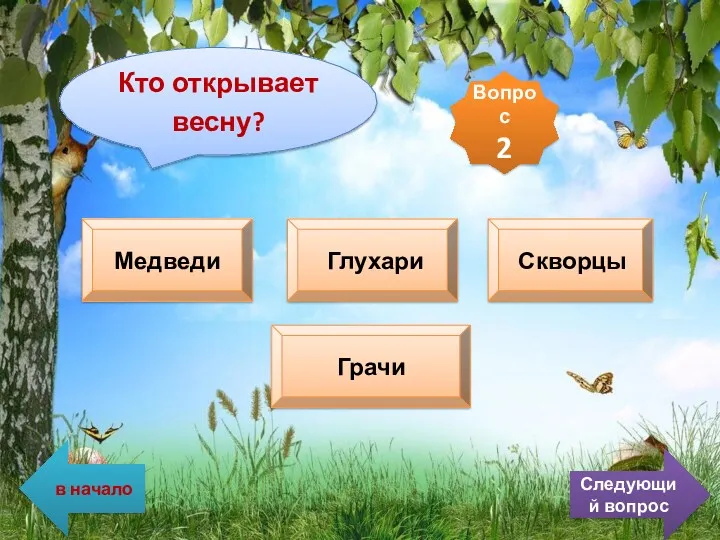 Кто открывает весну?

Вопрос
2

Медведи

Глухари

Скворцы

Грачи

в начало

Следующий вопрос